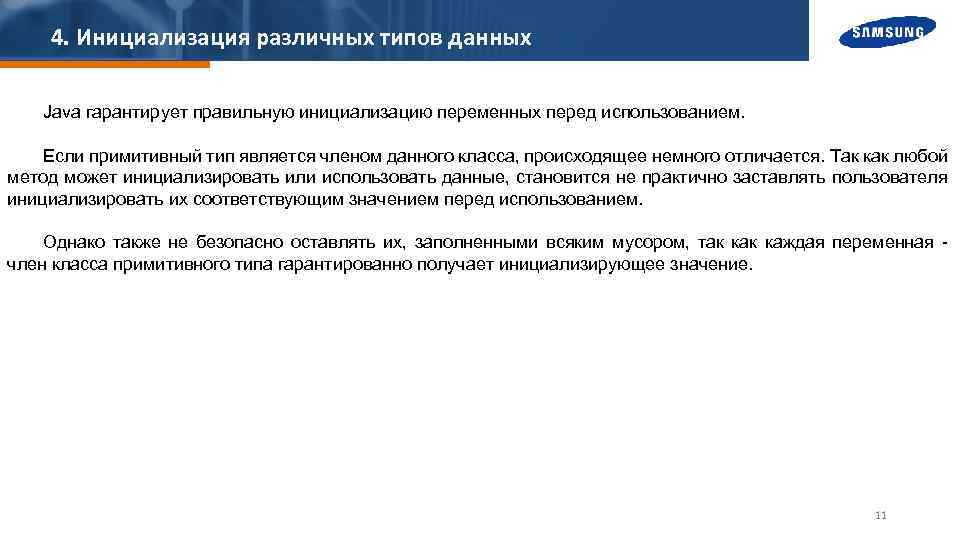 4. Инициализация различных типов данных

SAMSUNG

Java гарантирует правильную инициализацию переменных перед использованием.

Если примитивный тип является членом данного класса, происходящее немного отличается. Так как любой метод может инициализировать или использовать данные, становится не практично заставлять пользователя инициализировать их соответствующим значением перед использованием.

Однако также не безопасно оставлять их, заполненными всяким мусором, так как каждая переменная - член класса примитивного типа гарантированно получает инициализирующее значение.

11